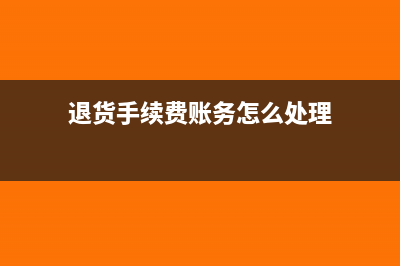 退货手续费账务怎么处理